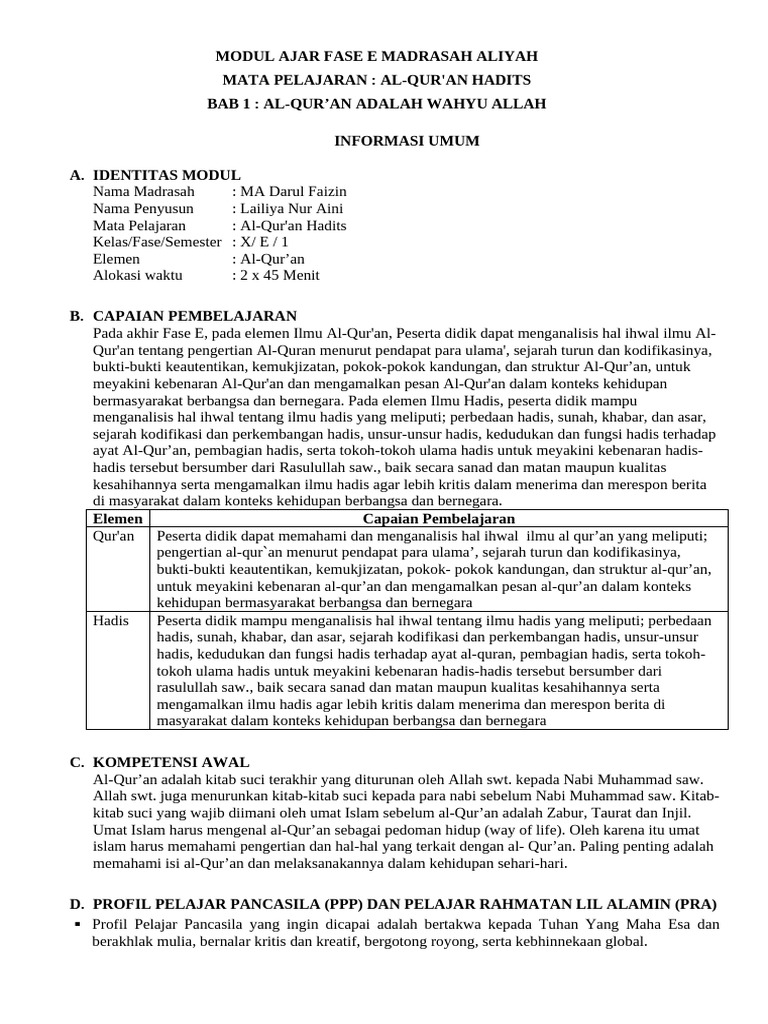 MODUL AJAR FASE E MADRASAH ALIYAH
MATA PELAJARAN : AL-QUR'AN HADITS
BAB 1 : AL-QUR'AN ADALAH WAHYU ALLAH

INFORMASI UMUM

A. IDENTITAS MODUL
Nama Madrasah : MA Darul Faizin
Nama Penyusun : Lailiya Nur Aini
Mata Pelajaran : Al-Qur'an Hadits
Kelas/Fase/Semester : X/ E / 1
Elemen : Al-Qur'an
Alokasi waktu : 2 x 45 Menit

B. CAPAIAN PEMBELAJARAN
Pada akhir Fase E, pada elemen Ilmu Al-Qur'an, Peserta didik dapat menganalisis hal ihwal ilmu Al-Qur'an tentang pengertian Al-Quran menurut pendapat para ulama', sejarah turun dan kodifikasinya, bukti-bukti keautentikan, kemukjizatan, pokok-pokok kandungan, dan struktur Al-Qur'an, untuk meyakini kebenaran Al-Qur'an dan mengamalkan pesan Al-Qur'an dalam konteks kehidupan bermasyarakat berbangsa dan bernegara. Pada elemen Ilmu Hadis, peserta didik mampu menganalisis hal ihwal tentang ilmu hadis yang meliputi; perbedaan hadis, sunah, khabar, dan asar, sejarah kodifikasi dan perkembangan hadis, unsur-unsur hadis, kedudukan dan fungsi hadis terhadap ayat Al-Qur'an, pembagian hadis, serta tokoh-tokoh ulama hadis untuk meyakini kebenaran hadis-hadis tersebut bersumber dari Rasulullah saw., baik secara sanad dan matan maupun kualitas kesahihannya serta mengamalkan ilmu hadis agar lebih kritis dalam menerima dan merespon berita di masyarakat dalam konteks kehidupan berbangsa dan bernegara.

| Elemen | Capaian Pembelajaran |
|---|---|
| Qur'an | Peserta didik dapat memahami dan menganalisis hal ihwal ilmu al qur'an yang meliputi; pengertian al-qur`an menurut pendapat para ulama', sejarah turun dan kodifikasinya, bukti-bukti keautentikan, kemukjizatan, pokok- pokok kandungan, dan struktur al-qur'an, untuk meyakini kebenaran al-qur'an dan mengamalkan pesan al-qur'an dalam konteks kehidupan bermasyarakat berbangsa dan bernegara |
| Hadis | Peserta didik mampu menganalisis hal ihwal tentang ilmu hadis yang meliputi; perbedaan hadis, sunah, khabar, dan asar, sejarah kodifikasi dan perkembangan hadis, unsur-unsur hadis, kedudukan dan fungsi hadis terhadap ayat al-quran, pembagian hadis, serta tokoh-tokoh ulama hadis untuk meyakini kebenaran hadis-hadis tersebut bersumber dari rasulullah saw., baik secara sanad dan matan maupun kualitas kesahihannya serta mengamalkan ilmu hadis agar lebih kritis dalam menerima dan merespon berita di masyarakat dalam konteks kehidupan berbangsa dan bernegara |

C. KOMPETENSI AWAL
Al-Qur'an adalah kitab suci terakhir yang diturunan oleh Allah swt. kepada Nabi Muhammad saw. Allah swt. juga menurunkan kitab-kitab suci kepada para nabi sebelum Nabi Muhammad saw. Kitab-kitab suci yang wajib diimani oleh umat Islam sebelum al-Qur'an adalah Zabur, Taurat dan Injil. Umat Islam harus mengenal al-Qur'an sebagai pedoman hidup (way of life). Oleh karena itu umat islam harus memahami pengertian dan hal-hal yang terkait dengan al- Qur'an. Paling penting adalah memahami isi al-Qur'an dan melaksanakannya dalam kehidupan sehari-hari.

D. PROFIL PELAJAR PANCASILA (PPP) DAN PELAJAR RAHMATAN LIL ALAMIN (PRA)
▪ Profil Pelajar Pancasila yang ingin dicapai adalah bertakwa kepada Tuhan Yang Maha Esa dan berakhlak mulia, bernalar kritis dan kreatif, bergotong royong, serta kebhinnekaan global.